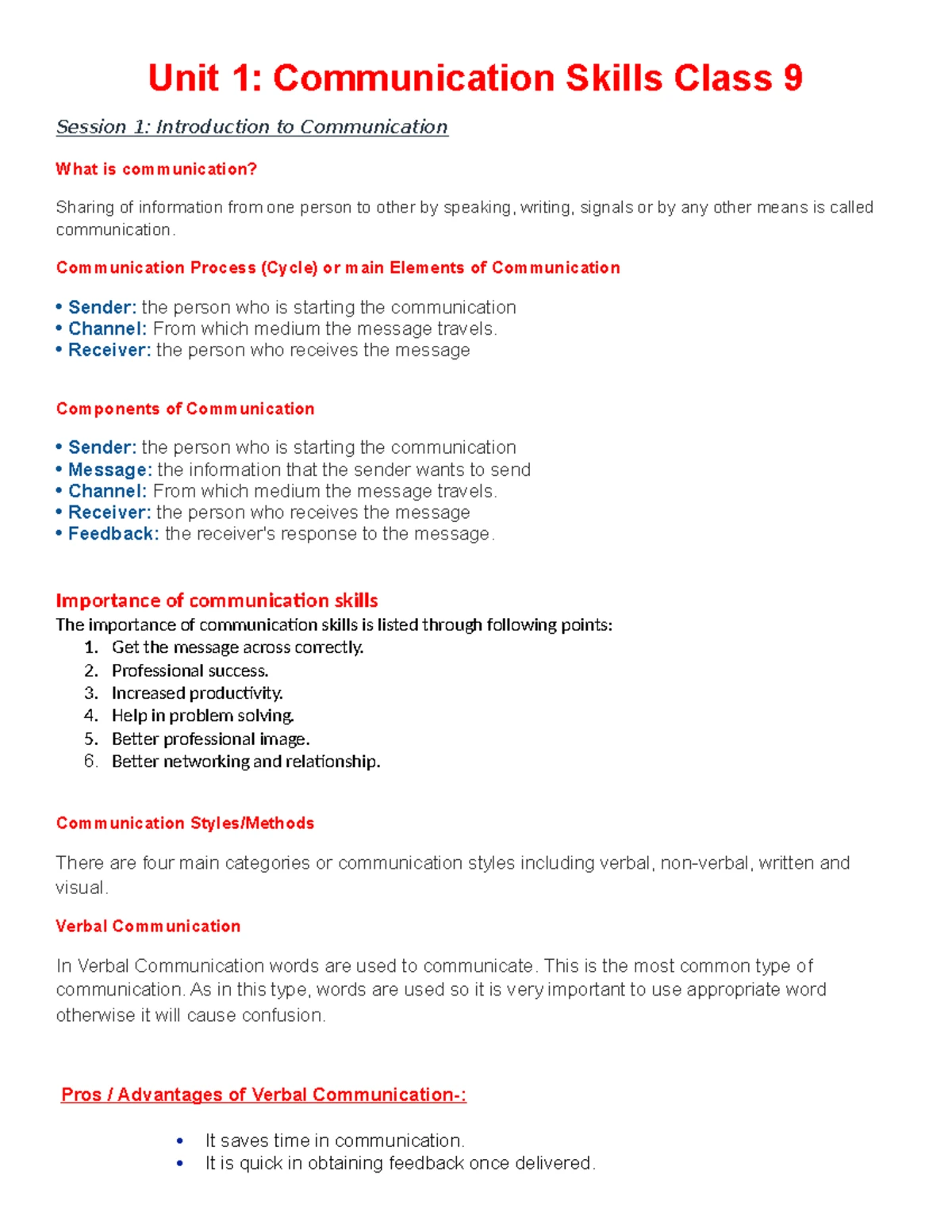 Unit 1: Communication Skills Class 9

Session 1: Introduction to Communication

What is communication?

Sharing of information from one person to other by speaking, writing, signals or by any other means is called communication.

Communication Process (Cycle) or main Elements of Communication

• Sender: the person who is starting the communication
• Channel: From which medium the message travels.
• Receiver: the person who receives the message

Components of Communication

• Sender: the person who is starting the communication
• Message: the information that the sender wants to send
• Channel: From which medium the message travels.
• Receiver: the person who receives the message
• Feedback: the receiver's response to the message.

Importance of communication skills
The importance of communication skills is listed through following points:
1. Get the message across correctly.
2. Professional success.
3. Increased productivity.
4. Help in problem solving.
5. Better professional image.
6. Better networking and relationship.

Communication Styles/Methods

There are four main categories or communication styles including verbal, non-verbal, written and visual.

Verbal Communication

In Verbal Communication words are used to communicate. This is the most common type of communication. As in this type, words are used so it is very important to use appropriate word otherwise it will cause confusion.

Pros / Advantages of Verbal Communication-:

• It saves time in communication.
• It is quick in obtaining feedback once delivered.